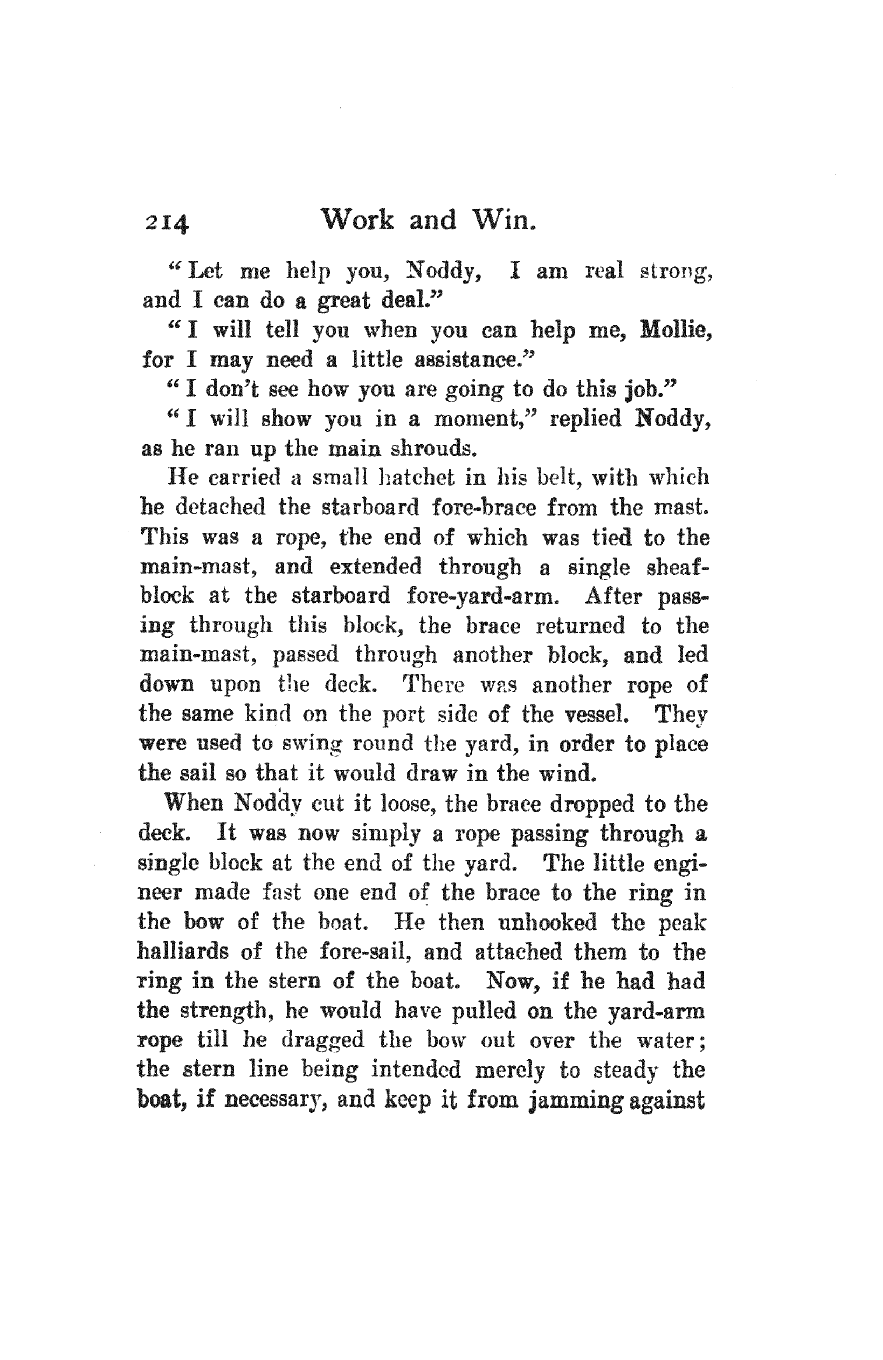 214 Work and Win.

"Let me help you, Noddy, I am real strong, and I can do a great deal."

"I will tell you when you can help me, Mollie, for I may need a little assistance."

"I don't see how you are going to do this job."

"I will show you in a moment," replied Noddy, as he ran up the main shrouds.

He carried a small hatchet in his belt, with which he detached the starboard fore-brace from the mast. This was a rope, the end of which was tied to the main-mast, and extended through a single sheaf-block at the starboard fore-yard-arm. After passing through this block, the brace returned to the main-mast, passed through another block, and led down upon the deck. There was another rope of the same kind on the port side of the vessel. They were used to swing round the yard, in order to place the sail so that it would draw in the wind.

When Noddy cut it loose, the brace dropped to the deck. It was now simply a rope passing through a single block at the end of the yard. The little engineer made fast one end of the brace to the ring in the bow of the boat. He then unhooked the peak halliards of the fore-sail, and attached them to the ring in the stern of the boat. Now, if he had had the strength, he would have pulled on the yard-arm rope till he dragged the bow out over the water; the stern line being intended merely to steady the boat, if necessary, and keep it from jamming against